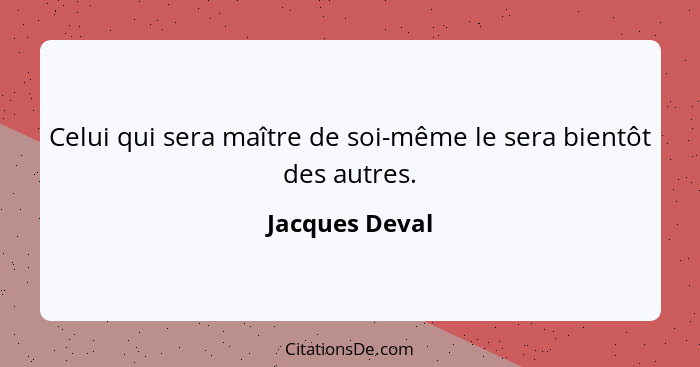 Celui qui sera maître de soi-même le sera bientôt des autres.

Jacques Deval

CitationsDe.com